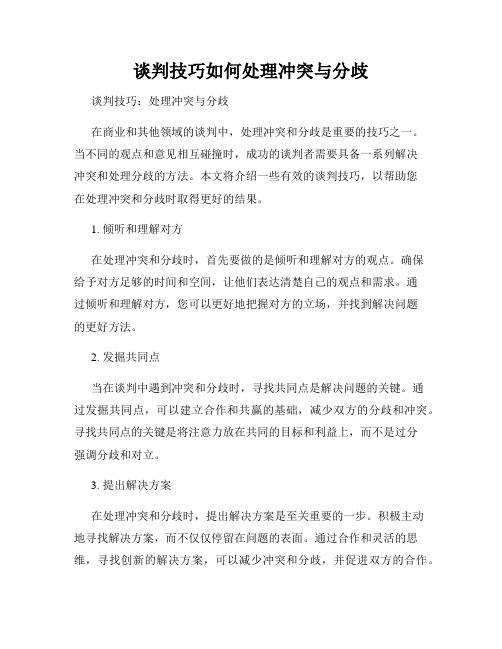 谈判技巧如何处理冲突与分歧

谈判技巧：处理冲突与分歧

在商业和其他领域的谈判中，处理冲突和分歧是重要的技巧之一。当不同的观点和意见相互碰撞时，成功的谈判者需要具备一系列解决冲突和处理分歧的方法。本文将介绍一些有效的谈判技巧，以帮助您在处理冲突和分歧时取得更好的结果。

1. 倾听和理解对方

在处理冲突和分歧时，首先要做的是倾听和理解对方的观点。确保给予对方足够的时间和空间，让他们表达清楚自己的观点和需求。通过倾听和理解对方，您可以更好地把握对方的立场，并找到解决问题的更好方法。

2. 发掘共同点

当在谈判中遇到冲突和分歧时，寻找共同点是解决问题的关键。通过发掘共同点，可以建立合作和共赢的基础，减少双方的分歧和冲突。寻找共同点的关键是将注意力放在共同的目标和利益上，而不是过分强调分歧和对立。

3. 提出解决方案

在处理冲突和分歧时，提出解决方案是至关重要的一步。积极主动地寻找解决方案，而不仅仅停留在问题的表面。通过合作和灵活的思维，寻找创新的解决方案，可以减少冲突和分歧，并促进双方的合作。